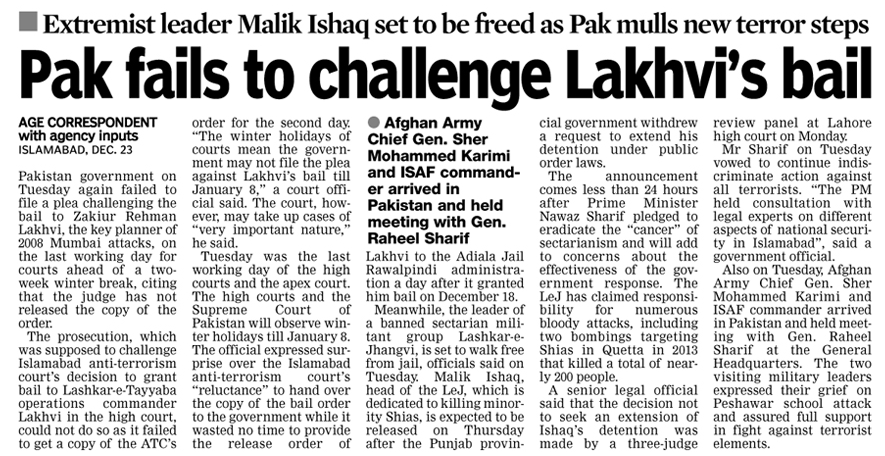 Extremist leader Malik Ishaq set to be freed as Pak mulls new terror steps

Pak fails to challenge Lakhvi's bail

AGE CORRESPONDENT
with agency inputs
ISLAMABAD, DEC. 23

Pakistan government on Tuesday again failed to file a plea challenging the bail to Zakiur Rehman Lakhvi, the key planner of 2008 Mumbai attacks, on the last working day for courts ahead of a two-week winter break, citing that the judge has not released the copy of the order.

The prosecution, which was supposed to challenge Islamabad anti-terrorism court's decision to grant bail to Lashkar-e-Tayyaba operations commander Lakhvi in the high court, could not do so as it failed to get a copy of the ATC's order for the second day.

"The winter holidays of courts mean the government may not file the plea against Lakhvi's bail till January 8," a court official said. The court, however, may take up cases of "very important nature," he said.

Tuesday was the last working day of the high courts and the apex court. The high courts and the Supreme Court of Pakistan will observe winter holidays till January 8.

The official expressed surprise over the Islamabad anti-terrorism court's "reluctance" to hand over the copy of the bail order to the government while it wasted no time to provide the release order of

• Afghan Army Chief Gen. Sher Mohammed Karimi and ISAF commander arrived in Pakistan and held meeting with Gen. Raheel Sharif

Lakhvi to the Adiala Jail Rawalpindi administration a day after it granted him bail on December 18.

Meanwhile, the leader of a banned sectarian militant group Lashkar-e-Jhangvi, is set to walk free from jail, officials said on Tuesday. Malik Ishaq, head of the LeJ, which is dedicated to killing minority Shias, is expected to be released on Thursday after the Punjab provincial government withdrew a request to extend his detention under public order laws.

The announcement comes less than 24 hours after Prime Minister Nawaz Sharif pledged to eradicate the "cancer" of sectarianism and will add to concerns about the effectiveness of the government response. The LeJ has claimed responsibility for numerous bloody attacks, including two bombings targeting Shias in Quetta in 2013 that killed a total of nearly 200 people.

A senior legal official said that the decision not to seek an extension of Ishaq's detention was made by a three-judge review panel at Lahore high court on Monday.

Mr Sharif on Tuesday vowed to continue indiscriminate action against all terrorists. "The PM held consultation with legal experts on different aspects of national security in Islamabad", said a government official.

Also on Tuesday, Afghan Army Chief Gen. Sher Mohammed Karimi and ISAF commander arrived in Pakistan and held meeting with Gen. Raheel Sharif at the General Headquarters. The two visiting military leaders expressed their grief on Peshawar school attack and assured full support in fight against terrorist elements.